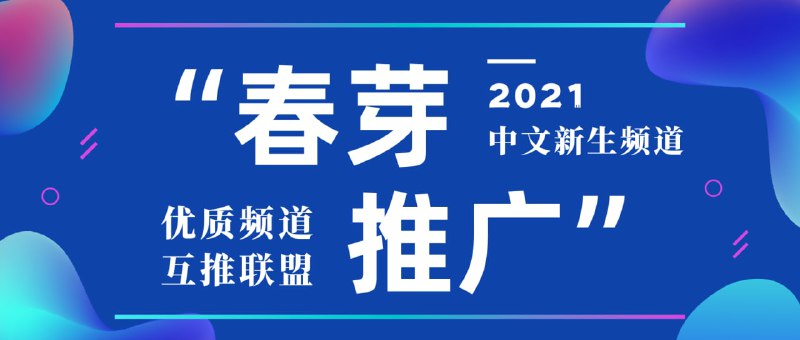 “春芽

2021
中文新生频道

优质频道
互推联盟

推广”